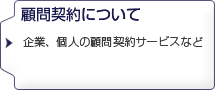 顧問契約について

企業、個人の顧問契約サービスなど